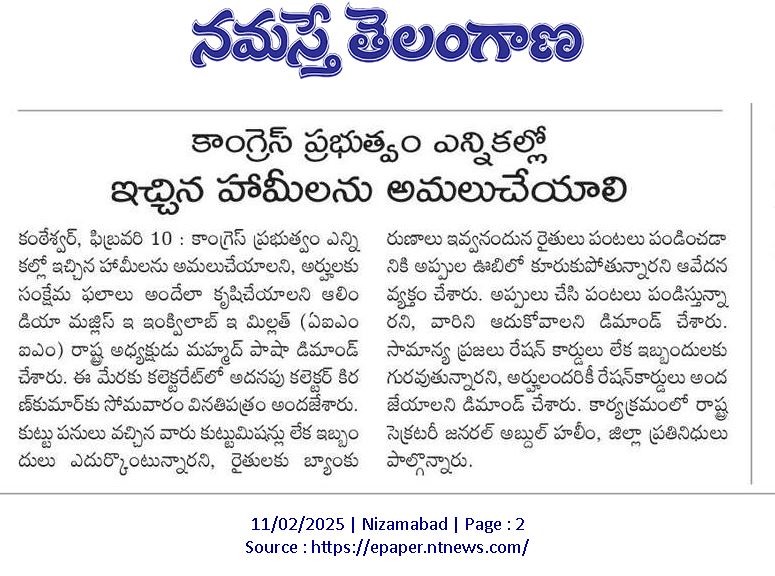 నమస్తే తెలంగాణ

కాంగ్రెస్ ప్రభుత్వం ఎన్నికల్లో
ఇచ్చిన హామీలను అమలుచేయాలి

కంఠేశ్వర్, ఫిబ్రవరి 10 : కాంగ్రెస్ ప్రభుత్వం ఎన్నికల్లో ఇచ్చిన హామీలను అమలుచేయాలని, అర్హులకు సంక్షేమ ఫలాలు అందేలా కృషిచేయాలని ఆలిండియా మజ్లిస్ ఇ ఇంక్విలాబ్ ఇ మిల్లత్ (ఏఐఎంఐఎం) రాష్ట్ర అధ్యక్షుడు మహ్మద్ పాషా డిమాండ్ చేశారు. ఈ మేరకు కలెక్టరేట్‌లో అదనపు కలెక్టర్ కిరణ్‌కుమార్‌కు సోమవారం వినతిపత్రం అందజేశారు. కుట్టు పనులు వచ్చిన వారు కుట్టుమిషన్లు లేక ఇబ్బందులు ఎదుర్కొంటున్నారని, రైతులకు బ్యాంకు రుణాలు ఇవ్వనందున రైతులు పంటలు పండించడానికి అప్పుల ఊబిలో కూరుకుపోతున్నారని ఆవేదన వ్యక్తం చేశారు. అప్పులు చేసి పంటలు పండిస్తున్నారని, వారిని ఆదుకోవాలని డిమాండ్ చేశారు. సామాన్య ప్రజలు రేషన్ కార్డులు లేక ఇబ్బందులకు గురవుతున్నారని, అర్హులందరికీ రేషన్‌కార్డులు అందజేయాలని డిమాండ్ చేశారు. కార్యక్రమంలో రాష్ట్ర సెక్రటరీ జనరల్ అబ్దుల్ హలీం, జిల్లా ప్రతినిధులు పాల్గొన్నారు.

11/02/2025 | Nizamabad | Page : 2
Source : https://epaper.ntnews.com/